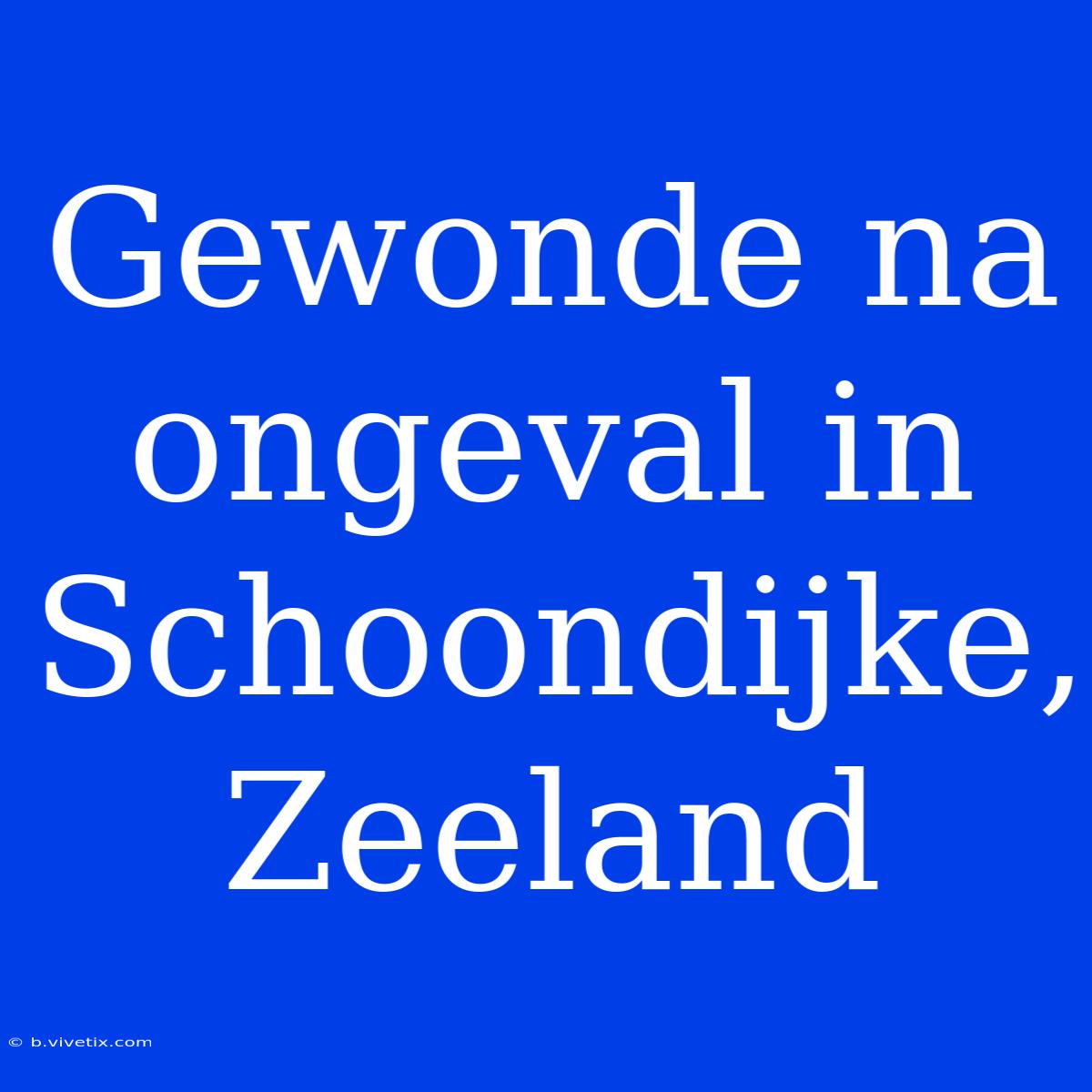 Gewonde na ongeval in Schoondijke, Zeeland

© b.vivetix.com